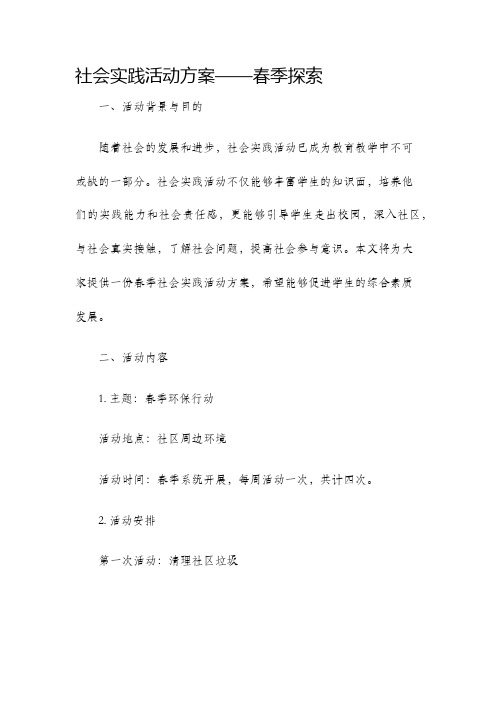 社会实践活动方案——春季探索

一、活动背景与目的

随着社会的发展和进步，社会实践活动已成为教育教学中不可或缺的一部分。社会实践活动不仅能够丰富学生的知识面，培养他们的实践能力和社会责任感，更能够引导学生走出校园，深入社区，与社会真实接触，了解社会问题，提高社会参与意识。本文将为大家提供一份春季社会实践活动方案，希望能够促进学生的综合素质发展。

二、活动内容

1. 主题：春季环保行动

活动地点：社区周边环境

活动时间：春季系统开展，每周活动一次，共计四次。

2. 活动安排

第一次活动：清理社区垃圾